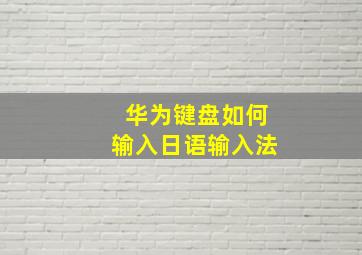 华为键盘如何
输入日语输入法